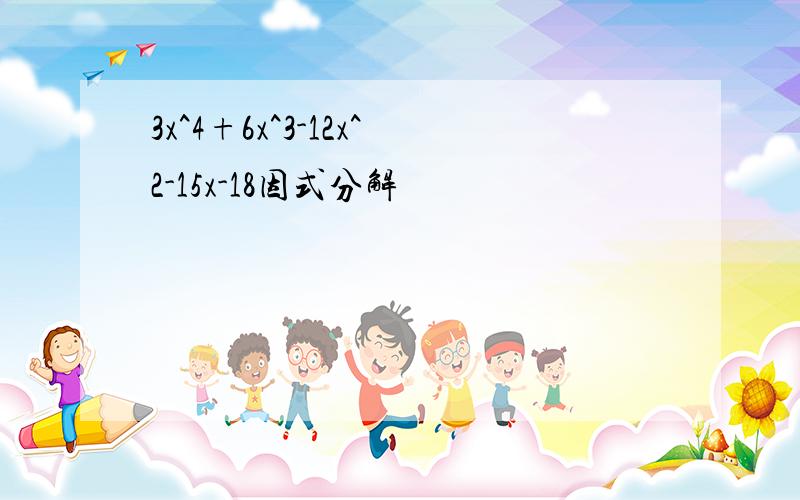 3x^4＋6x^3-12x^2-15x-18因式分解